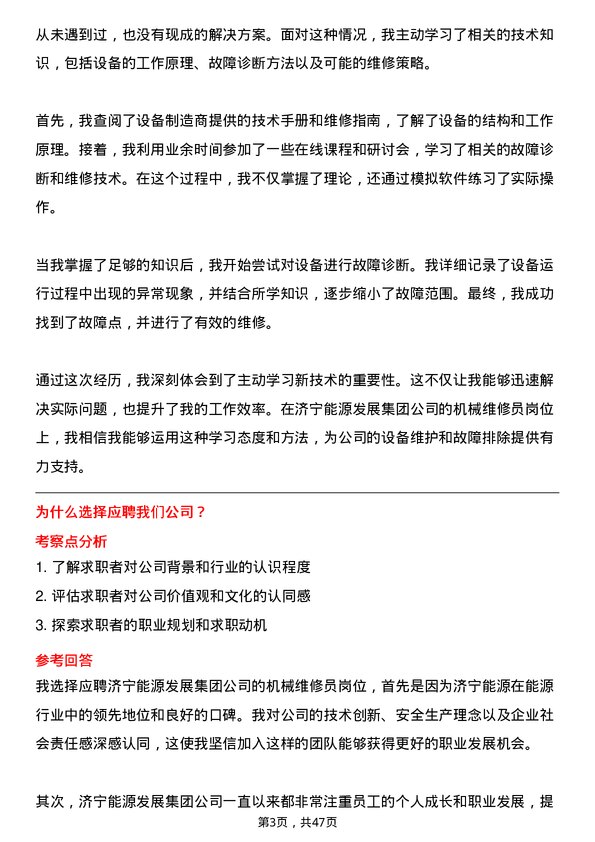 从未遇到过，也没有现成的解决方案。面对这种情况，我主动学习了相关的技术知识，包括设备的工作原理、故障诊断方法以及可能的维修策略。

首先，我查阅了设备制造商提供的技术手册和维修指南，了解了设备的结构和工作原理。接着，我利用业余时间参加了一些在线课程和研讨会，学习了相关的故障诊断和维修技术。在这个过程中，我不仅掌握了理论，还通过模拟软件练习了实际操作。

当我掌握了足够的知识后，我开始尝试对设备进行故障诊断。我详细记录了设备运行过程中出现的异常现象，并结合所学知识，逐步缩小了故障范围。最终，我成功找到了故障点，并进行了有效的维修。

通过这次经历，我深刻体会到了主动学习新技术的重要性。这不仅让我能够迅速解决实际问题，也提升了我的工作效率。在济宁能源发展集团公司的机械维修员岗位上，我相信我能够运用这种学习态度和方法，为公司的设备维护和故障排除提供有力支持。

为什么选择应聘我们公司？

考察点分析

1. 了解求职者对公司背景和行业的认识程度
2. 评估求职者对公司价值观和文化的认同感
3. 探索求职者的职业规划和求职动机

参考回答

我选择应聘济宁能源发展集团公司的机械维修员岗位，首先是因为济宁能源在能源行业中的领先地位和良好的口碑。我对公司的技术创新、安全生产理念以及企业社会责任感深感认同，这使我坚信加入这样的团队能够获得更好的职业发展机会。

其次，济宁能源发展集团公司一直以来都非常注重员工的个人成长和职业发展，提

第3页，共47页